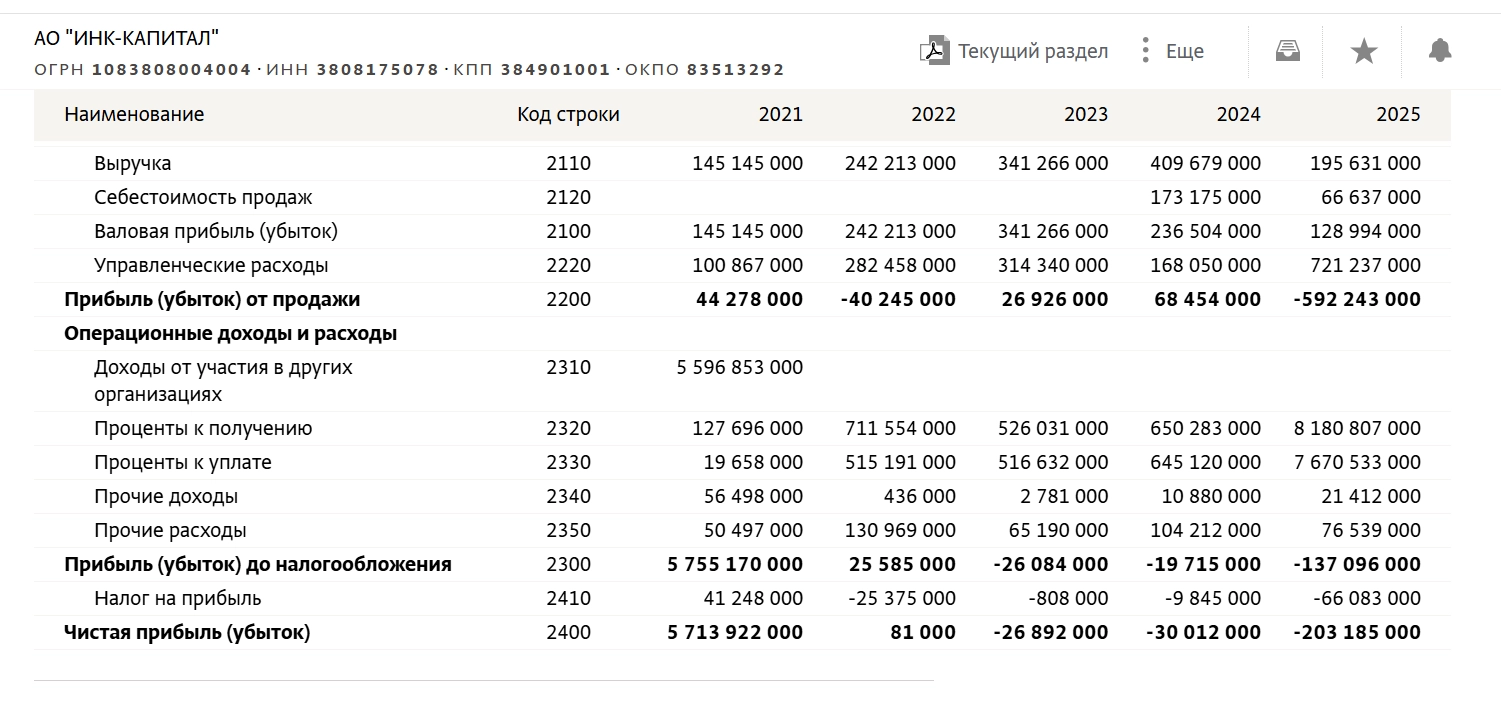 АО "ИНК-КАПИТАЛ"
ОГРН 1083808004004 · ИНН 3808175078 · КПП 384901001 · ОКПО 83513292

Текущий раздел
Еще

| Наименование | Код строки | 2021 | 2022 | 2023 | 2024 | 2025 |
|---|---|---|---|---|---|---|
| Выручка | 2110 | 145 145 000 | 242 213 000 | 341 266 000 | 409 679 000 | 195 631 000 |
| Себестоимость продаж | 2120 | | | | 173 175 000 | 66 637 000 |
| Валовая прибыль (убыток) | 2100 | 145 145 000 | 242 213 000 | 341 266 000 | 236 504 000 | 128 994 000 |
| Управленческие расходы | 2220 | 100 867 000 | 282 458 000 | 314 340 000 | 168 050 000 | 721 237 000 |
| Прибыль (убыток) от продажи | 2200 | 44 278 000 | -40 245 000 | 26 926 000 | 68 454 000 | -592 243 000 |
| Операционные доходы и расходы | | | | | | |
| Доходы от участия в других организациях | 2310 | 5 596 853 000 | | | | |
| Проценты к получению | 2320 | 127 696 000 | 711 554 000 | 526 031 000 | 650 283 000 | 8 180 807 000 |
| Проценты к уплате | 2330 | 19 658 000 | 515 191 000 | 516 632 000 | 645 120 000 | 7 670 533 000 |
| Прочие доходы | 2340 | 56 498 000 | 436 000 | 2 781 000 | 10 880 000 | 21 412 000 |
| Прочие расходы | 2350 | 50 497 000 | 130 969 000 | 65 190 000 | 104 212 000 | 76 539 000 |
| Прибыль (убыток) до налогообложения | 2300 | 5 755 170 000 | 25 585 000 | -26 084 000 | -19 715 000 | -137 096 000 |
| Налог на прибыль | 2410 | 41 248 000 | -25 375 000 | -808 000 | -9 845 000 | -66 083 000 |
| Чистая прибыль (убыток) | 2400 | 5 713 922 000 | 81 000 | -26 892 000 | -30 012 000 | -203 185 000 |